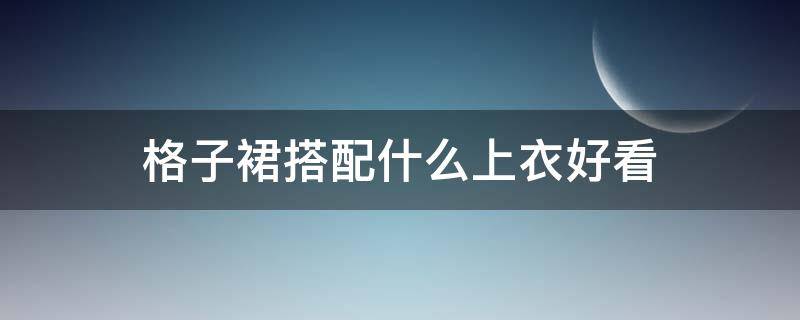 格子裙搭配什么上衣好看